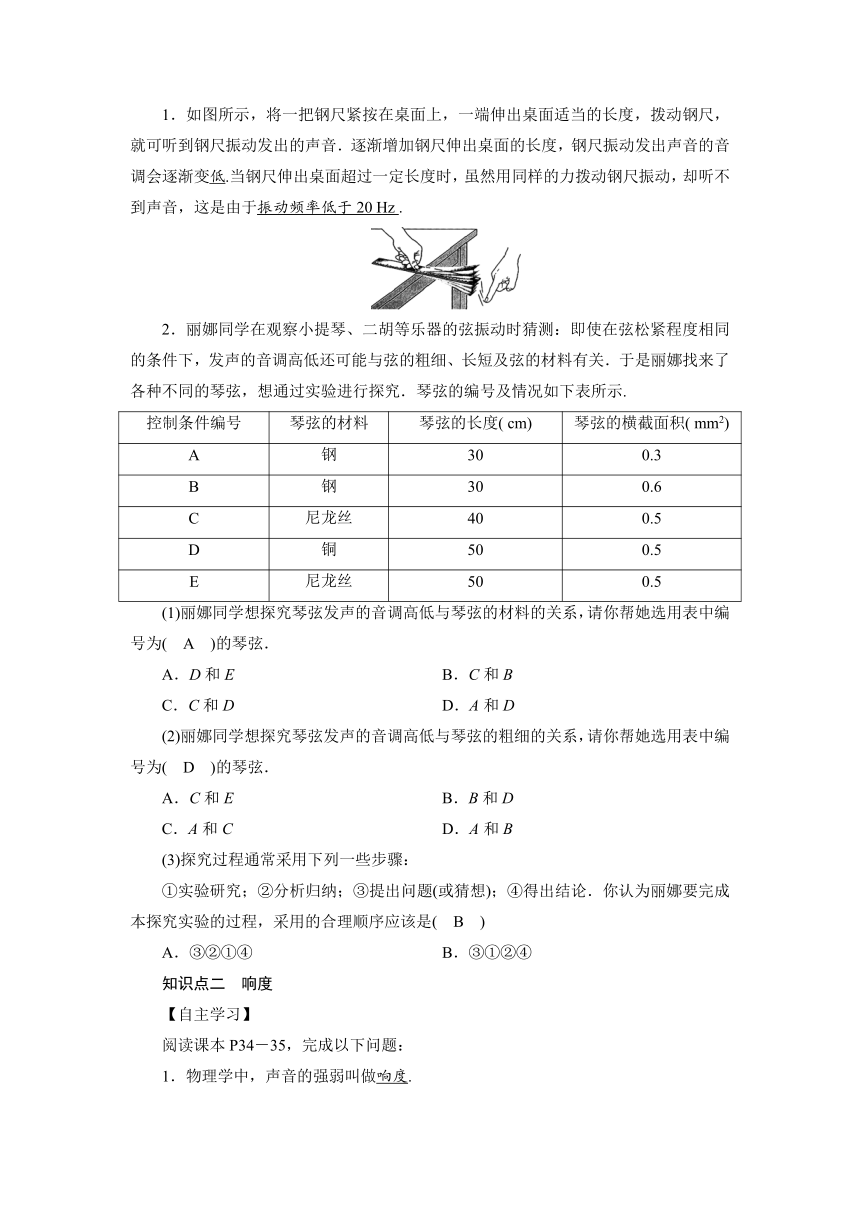 1．如图所示，将一把钢尺紧按在桌面上，一端伸出桌面适当的长度，拨动钢尺，就可听到钢尺振动发出的声音．逐渐增加钢尺伸出桌面的长度，钢尺振动发出声音的音调会逐渐变低.当钢尺伸出桌面超过一定长度时，虽然用同样的力拨动钢尺振动，却听不到声音，这是由于振动频率低于 20 Hz．

2．丽娜同学在观察小提琴、二胡等乐器的弦振动时猜测：即使在弦松紧程度相同的条件下，发声的音调高低还可能与弦的粗细、长短及弦的材料有关．于是丽娜找来了各种不同的琴弦，想通过实验进行探究．琴弦的编号及情况如下表所示.

| 控制条件编号 | 琴弦的材料 | 琴弦的长度( cm) | 琴弦的横截面积( $mm^2$) |
|---|---|---|---|
| A | 钢 | 30 | 0.3 |
| B | 钢 | 30 | 0.6 |
| C | 尼龙丝 | 40 | 0.5 |
| D | 铜 | 50 | 0.5 |
| E | 尼龙丝 | 50 | 0.5 |

(1)丽娜同学想探究琴弦发声的音调高低与琴弦的材料的关系，请你帮她选用表中编号为(　A　)的琴弦．

A．D 和 E　　B．C 和 B
C．C 和 D　　D．A 和 D

(2)丽娜同学想探究琴弦发声的音调高低与琴弦的粗细的关系，请你帮她选用表中编号为(　D　)的琴弦．

A．C 和 E　　B．B 和 D
C．A 和 C　　D．A 和 B

(3)探究过程通常采用下列一些步骤：

①实验研究；②分析归纳；③提出问题(或猜想)；④得出结论．你认为丽娜要完成本探究实验的过程，采用的合理顺序应该是(　B　)

A．③②①④　　B．③①②④

知识点二　响度

【自主学习】

阅读课本 P34－35，完成以下问题：

1．物理学中，声音的强弱叫做响度.